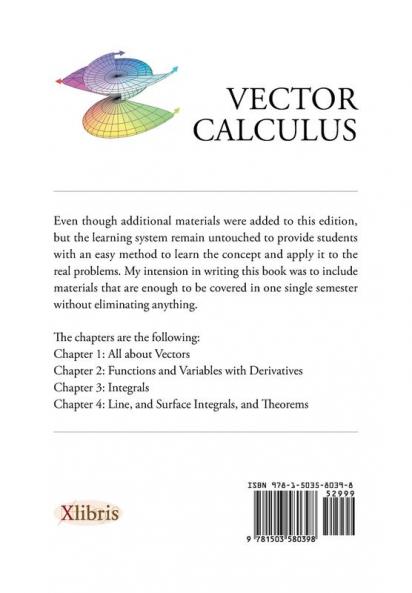 VECTOR CALCULUS

Even though additional materials were added to this edition, but the learning system remain untouched to provide students with an easy method to learn the concept and apply it to the real problems. My intension in writing this book was to include materials that are enough to be covered in one single semester without eliminating anything.

The chapters are the following:
Chapter 1: All about Vectors
Chapter 2: Functions and Variables with Derivatives
Chapter 3: Integrals
Chapter 4: Line, and Surface Integrals, and Theorems

Xlibris

ISBN 978-1-5035-8039-8
52999
9 781503 580398